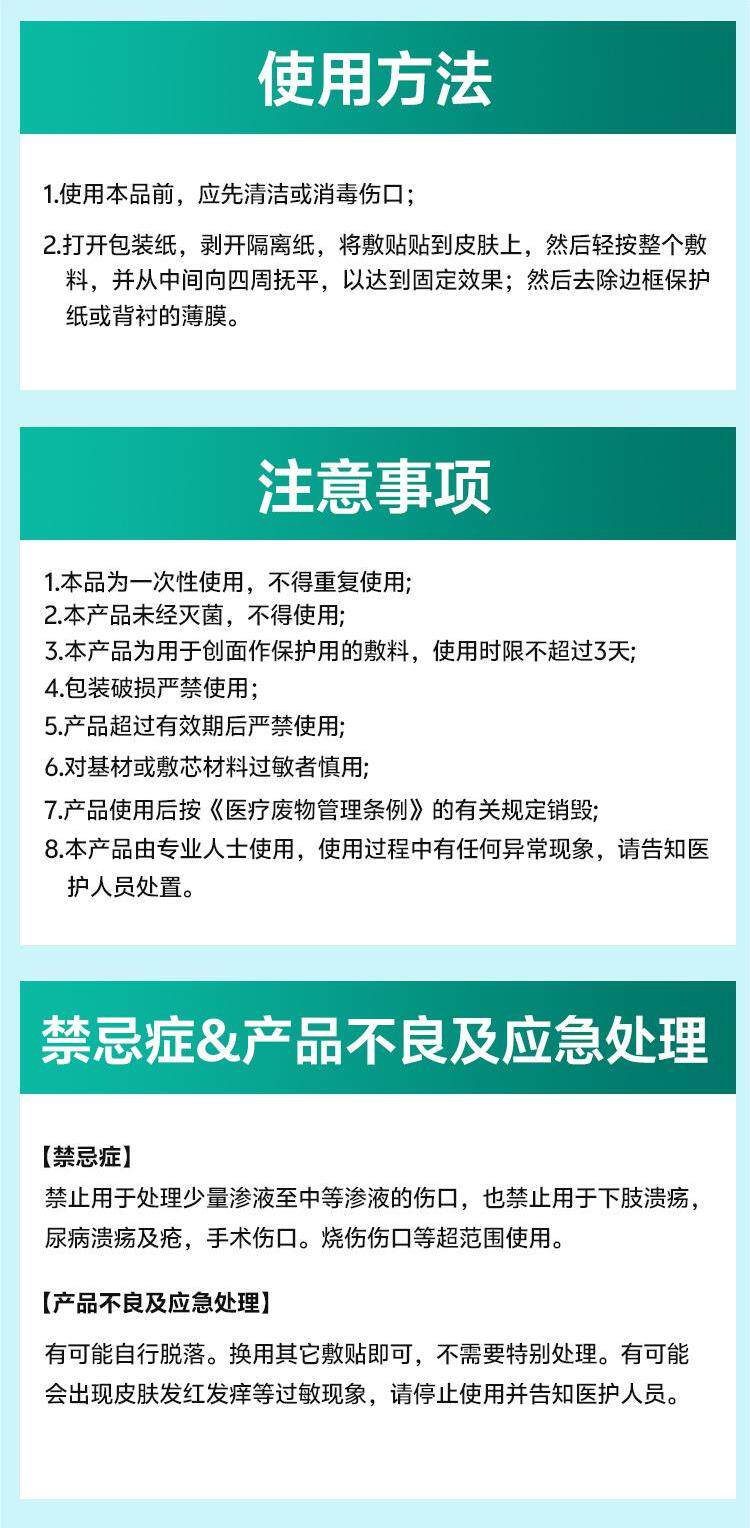 使用方法

1.使用本品前，应先清洁或消毒伤口；

2.打开包装纸，剥开隔离纸，将敷贴贴到皮肤上，然后轻按整个敷料，并从中间向四周抚平，以达到固定效果；然后去除边框保护纸或背衬的薄膜。

注意事项

1.本品为一次性使用，不得重复使用;
2.本产品未经灭菌，不得使用;
3.本产品为用于创面作保护用的敷料，使用时限不超过3天;
4.包装破损严禁使用；
5.产品超过有效期后严禁使用;
6.对基材或敷芯材料过敏者慎用;
7.产品使用后按《医疗废物管理条例》的有关规定销毁;
8.本产品由专业人士使用，使用过程中有任何异常现象，请告知医护人员处置。

禁忌症&产品不良及应急处理

【禁忌症】
禁止用于处理少量渗液至中等渗液的伤口，也禁止用于下肢溃疡，尿病溃疡及疮，手术伤口。烧伤伤口等超范围使用。

【产品不良及应急处理】
有可能自行脱落。换用其它敷贴即可，不需要特别处理。有可能会出现皮肤发红发痒等过敏现象，请停止使用并告知医护人员。